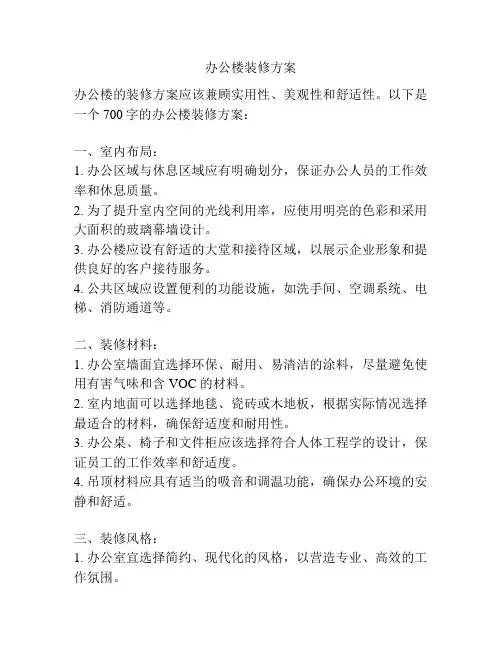 办公楼装修方案

办公楼的装修方案应该兼顾实用性、美观性和舒适性。以下是一个 700 字的办公楼装修方案：

一、室内布局：
1. 办公区域与休息区域应有明确划分，保证办公人员的工作效率和休息质量。
2. 为了提升室内空间的光线利用率，应使用明亮的色彩和采用大面积的玻璃幕墙设计。
3. 办公楼应设有舒适的大堂和接待区域，以展示企业形象和提供良好的客户接待服务。
4. 公共区域应设置便利的功能设施，如洗手间、空调系统、电梯、消防通道等。

二、装修材料：
1. 办公室墙面宜选择环保、耐用、易清洁的涂料，尽量避免使用有害气味和含 VOC 的材料。
2. 室内地面可以选择地毯、瓷砖或木地板，根据实际情况选择最适合的材料，确保舒适度和耐用性。
3. 办公桌、椅子和文件柜应该选择符合人体工程学的设计，保证员工的工作效率和舒适度。
4. 吊顶材料应具有适当的吸音和调温功能，确保办公环境的安静和舒适。

三、装修风格：
1. 办公室宜选择简约、现代化的风格，以营造专业、高效的工作氛围。